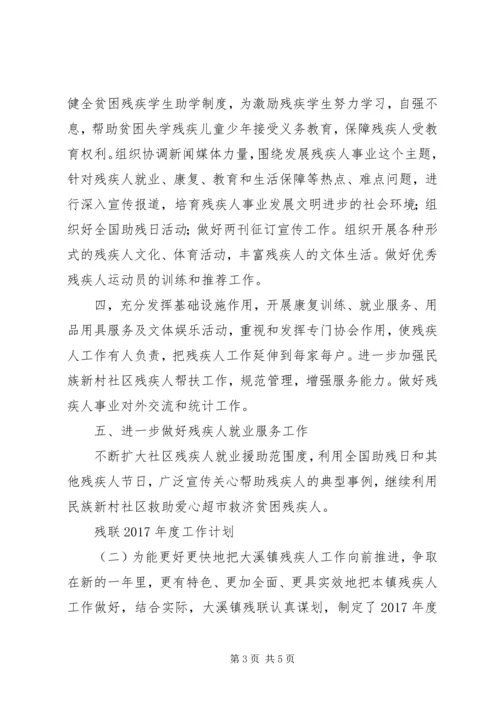 健全贫困残疾学生助学制度，为激励残疾学生努力学习，自强不息，帮助贫困失学残疾儿童少年接受义务教育，保障残疾人受教育权利。组织协调新闻媒体力量，围绕发展残疾人事业这个主题，针对残疾人就业、康复、教育和生活保障等热点、难点问题，进行深入宣传报道，培育残疾人事业发展文明进步的社会环境；组织好全国助残日活动；做好两刊征订宣传工作。组织开展各种形式的残疾人文化、体育活动，丰富残疾人的文体生活。做好优秀残疾人运动员的训练和推荐工作。

四，充分发挥基础设施作用，开展康复训练、就业服务、用品用具服务及文体娱乐活动，重视和发挥专门协会作用，使残疾人工作有人负责，把残疾人工作延伸到每家每户。进一步加强民族新村社区残疾人帮扶工作，规范管理，增强服务能力。做好残疾人事业对外交流和统计工作。

五、进一步做好残疾人就业服务工作

不断扩大社区残疾人就业援助范围度，利用全国助残日和其他残疾人节日，广泛宣传关心帮助残疾人的典型事例，继续利用民族新村社区救助爱心超市救济贫困残疾人。

残联 2017 年度工作计划

（二）为能更好更快地把大溪镇残疾人工作向前推进，争取在新的一年里，更有特色、更加全面、更具实效地把本镇残疾人工作做好，结合实际，大溪镇残联认真谋划，制定了 2017 年度

第 3 页 共 5 页